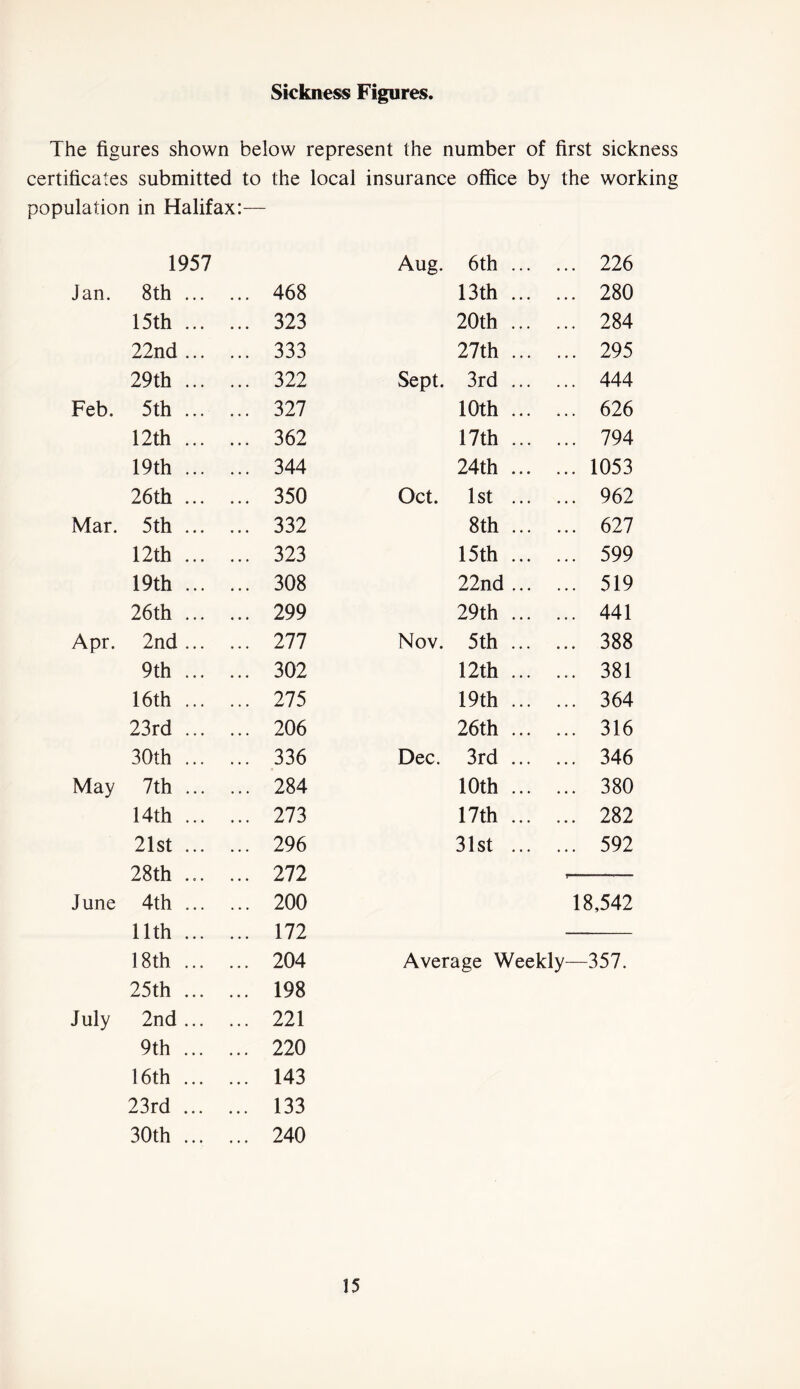 Sickness Figures.

The figures shown below represent the number of first sickness certificates submitted to the local insurance office by the working population in Halifax:—

1957

Jan. 8th ... ... 468
15th ... ... 323
22nd ... ... 333
29th ... ... 322
Feb. 5th ... ... 327
12th ... ... 362
19th ... ... 344
26th ... ... 350
Mar. 5th ... ... 332
12th ... ... 323
19th ... ... 308
26th ... ... 299
Apr. 2nd ... ... 277
9th ... ... 302
16th ... ... 275
23rd ... ... 206
30th ... ... 336
May 7th ... ... 284
14th ... ... 273
21st ... ... 296
28th ... ... 272
June 4th ... ... 200
11th ... ... 172
18th ... ... 204
25th ... ... 198
July 2nd ... ... 221
9th ... ... 220
16th ... ... 143
23rd ... ... 133
30th ... ... 240

Aug. 6th ... ... 226
13th ... ... 280
20th ... ... 284
27th ... ... 295
Sept. 3rd ... ... 444
10th ... ... 626
17th ... ... 794
24th ... ... 1053
Oct. 1st ... ... 962
8th ... ... 627
15th ... ... 599
22nd ... ... 519
29th ... ... 441
Nov. 5th ... ... 388
12th ... ... 381
19th ... ... 364
26th ... ... 316
Dec. 3rd ... ... 346
10th ... ... 380
17th ... ... 282
31st ... ... 592

18,542

Average Weekly—357.

15